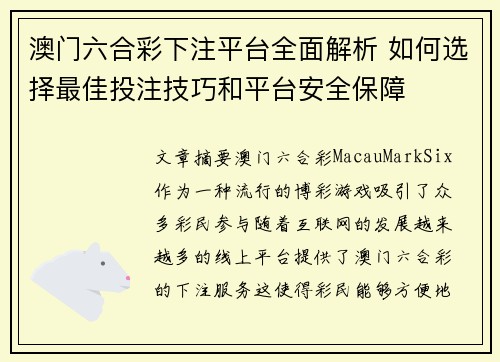 澳门六合彩下注平台全面解析 如何选择最佳投注技巧和平台安全保障

文章摘要澳门六合彩MacauMarkSix作为一种流行的博彩游戏吸引了众多彩民参与随着互联网的发展越来越多的线上平台提供了澳门六合彩的下注服务这使得彩民能够方便地